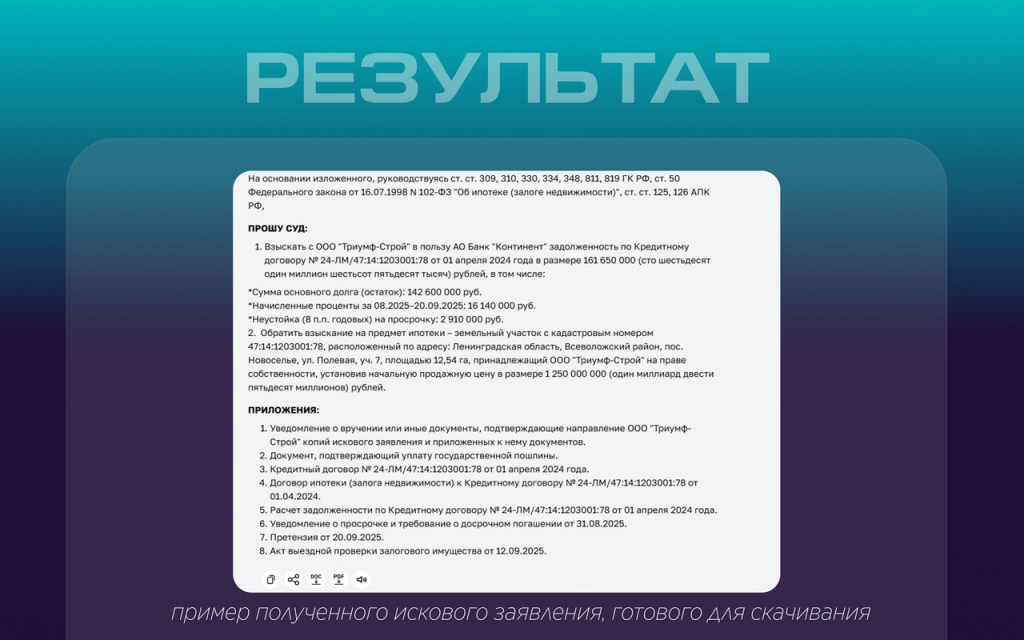 РЕЗУЛЬТАТ

На основании изложенного, руководствуясь ст. ст. 309, 310, 330, 334, 348, 811, 819 ГК РФ, ст. 50 Федерального закона от 16.07.1998 N 102-ФЗ "Об ипотеке (залоге недвижимости)", ст. ст. 125, 126 АПК РФ,

ПРОШУ СУД:

1. Взыскать с ООО "Триумф-Строй" в пользу АО Банк "Континент" задолженность по Кредитному договору № 24-ЛМ/47:14:1203001:78 от 01 апреля 2024 года в размере 161 650 000 (сто шестьдесят один миллион шестьсот пятьдесят тысяч) рублей, в том числе:

*Сумма основного долга (остаток): 142 600 000 руб.
*Начисленные проценты за 08.2025–20.09.2025: 16 140 000 руб.
*Неустойка (8 п.п. годовых) на просрочку: 2 910 000 руб.
2. Обратить взыскание на предмет ипотеки – земельный участок с кадастровым номером 47:14:1203001:78, расположенный по адресу: Ленинградская область, Всеволожский район, пос. Новоселье, ул. Полевая, уч. 7, площадью 12,54 га, принадлежащий ООО "Триумф-Строй" на праве собственности, установив начальную продажную цену в размере 1 250 000 000 (один миллиард двести пятьдесят миллионов) рублей.

ПРИЛОЖЕНИЯ:

1. Уведомление о вручении или иные документы, подтверждающие направление ООО "Триумф-Строй" копий искового заявления и приложенных к нему документов.
2. Документ, подтверждающий уплату государственной пошлины.
3. Кредитный договор № 24-ЛМ/47:14:1203001:78 от 01 апреля 2024 года.
4. Договор ипотеки (залога недвижимости) к Кредитному договору № 24-ЛМ/47:14:1203001:78 от 01.04.2024.
5. Расчет задолженности по Кредитному договору № 24-ЛМ/47:14:1203001:78 от 01 апреля 2024 года.
6. Уведомление о просрочке и требование о досрочном погашении от 31.08.2025.
7. Претензия от 20.09.2025.
8. Акт выездной проверки залогового имущества от 12.09.2025.

DOC PDF

пример полученного искового заявления, готового для скачивания